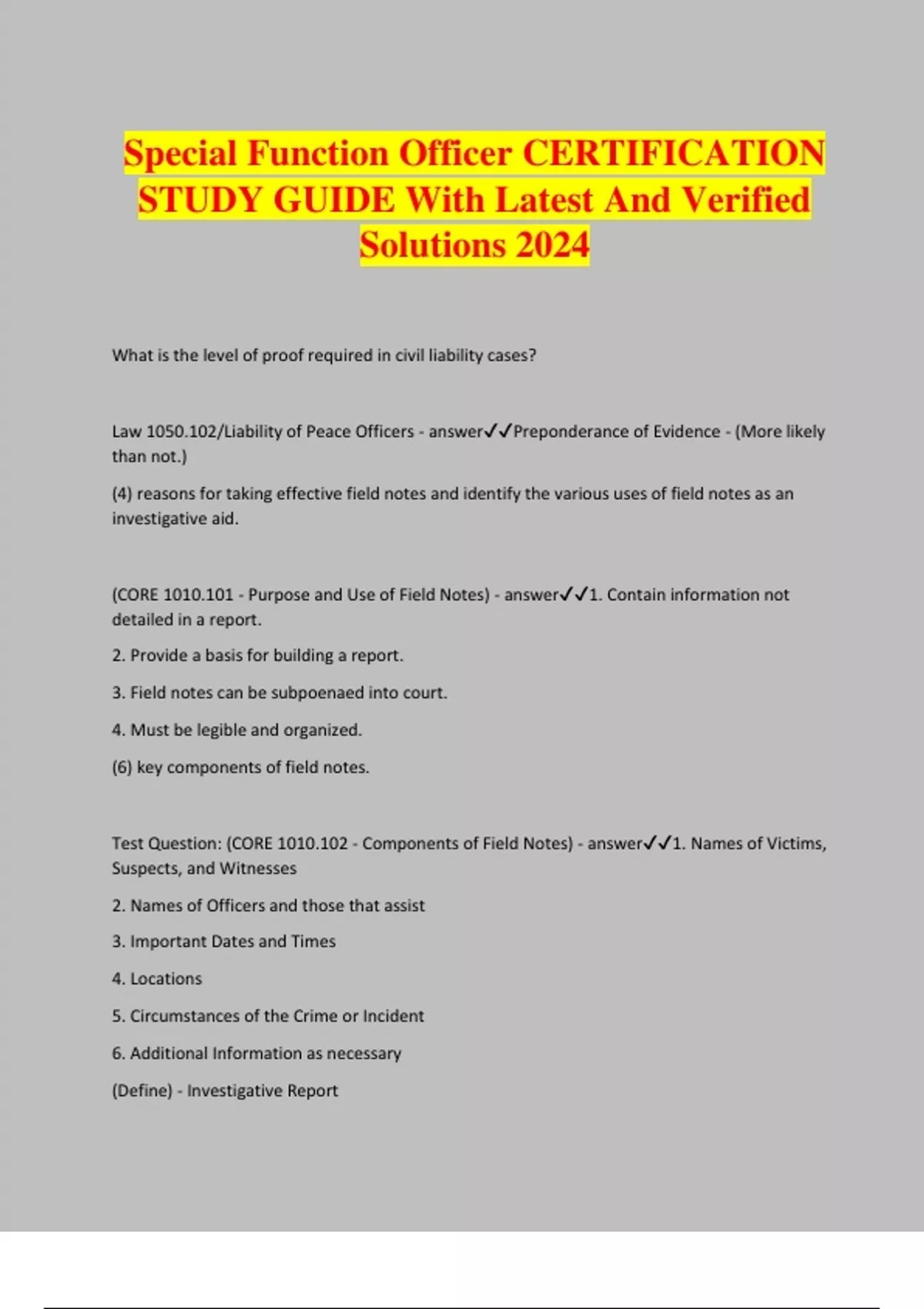 Special Function Officer CERTIFICATION STUDY GUIDE With Latest And Verified Solutions 2024

What is the level of proof required in civil liability cases?

Law 1050.102/Liability of Peace Officers - answer✓✓Preponderance of Evidence - (More likely than not.)

(4) reasons for taking effective field notes and identify the various uses of field notes as an investigative aid.

(CORE 1010.101 - Purpose and Use of Field Notes) - answer✓✓1. Contain information not detailed in a report.

2. Provide a basis for building a report.

3. Field notes can be subpoenaed into court.

4. Must be legible and organized.

(6) key components of field notes.

Test Question: (CORE 1010.102 - Components of Field Notes) - answer✓✓1. Names of Victims, Suspects, and Witnesses

2. Names of Officers and those that assist

3. Important Dates and Times

4. Locations

5. Circumstances of the Crime or Incident

6. Additional Information as necessary

(Define) - Investigative Report